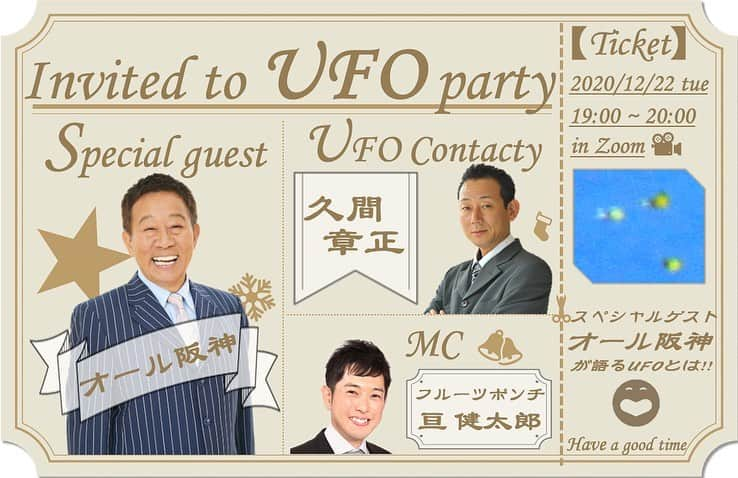 Invited to UFO party

Special guest

オール阪神

UFO Contacty

久間
章正

MC

フルーツポンチ
亘 健太郎

【Ticket】
2020/12/22 tue
19:00 ~ 20:00
in Zoom

スペシャルゲスト
オール阪神
が語るUFOとは!!

Have a good time